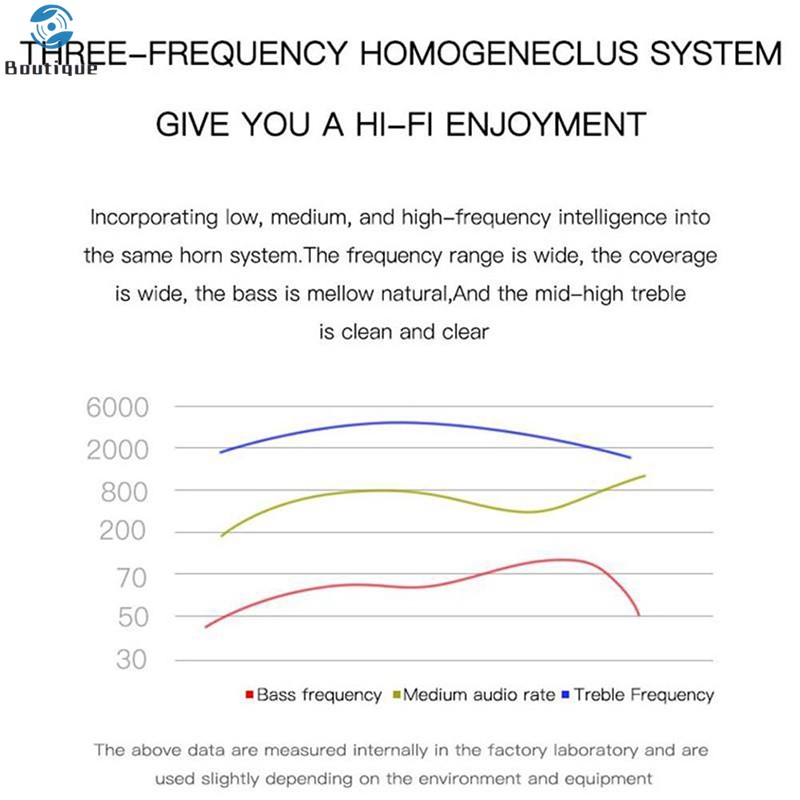 Boutique

THREE-FREQUENCY HOMOGENECLUS SYSTEM

GIVE YOU A HI-FI ENJOYMENT

Incorporating low, medium, and high-frequency intelligence into the same horn system.The frequency range is wide, the coverage is wide, the bass is mellow natural,And the mid-high treble is clean and clear

6000
2000
800
200
70
50
30

Bass frequency  Medium audio rate  Treble Frequency

The above data are measured internally in the factory laboratory and are used slightly depending on the environment and equipment